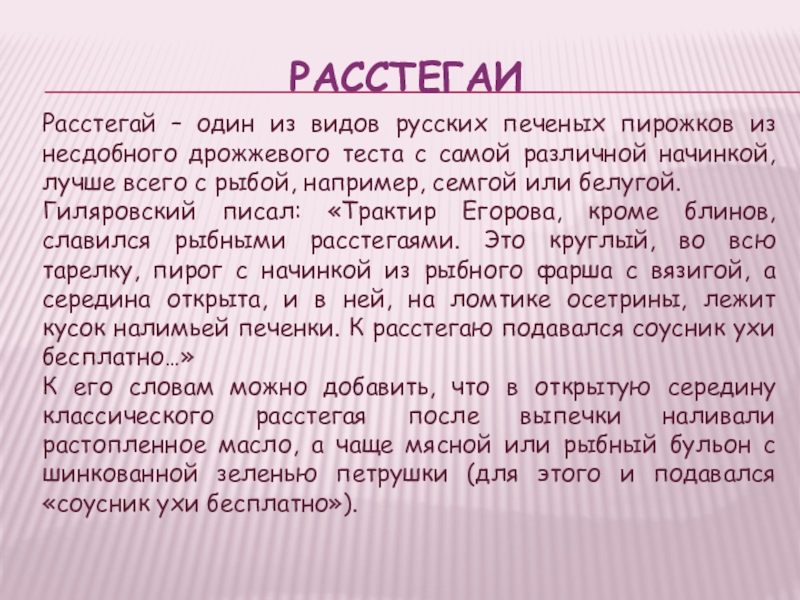 РАССТЕГАИ

Расстегай – один из видов русских печеных пирожков из несдобного дрожжевого теста с самой различной начинкой, лучше всего с рыбой, например, семгой или белугой.

Гиляровский писал: «Трактир Егорова, кроме блинов, славился рыбными расстегаями. Это круглый, во всю тарелку, пирог с начинкой из рыбного фарша с вязигой, а середина открыта, и в ней, на ломтике осетрины, лежит кусок налимьей печенки. К расстегаю подавался соусник ухи бесплатно…»

К его словам можно добавить, что в открытую середину классического расстегая после выпечки наливали растопленное масло, а чаще мясной или рыбный бульон с шинкованной зеленью петрушки (для этого и подавался «соусник ухи бесплатно»).